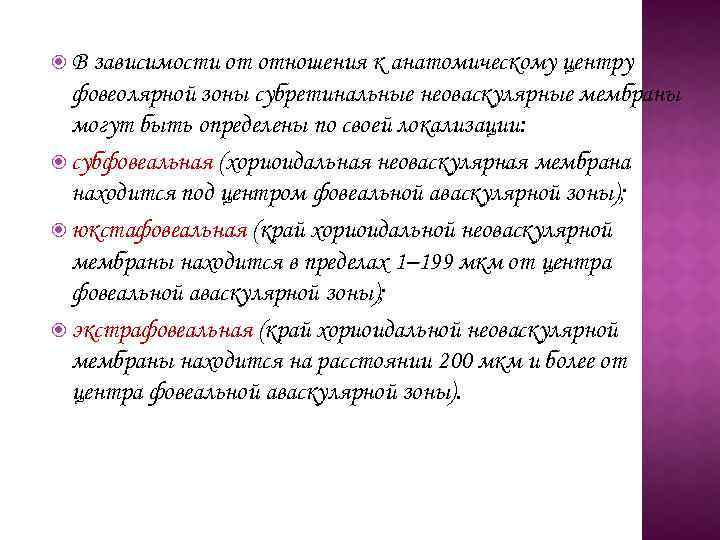 В зависимости от отношения к анатомическому центру фовеолярной зоны субретинальные неоваскулярные мембраны могут быть определены по своей локализации:

субфовеальная (хориоидальная неоваскулярная мембрана находится под центром фовеальной аваскулярной зоны);

юкстафовеальная (край хориоидальной неоваскулярной мембраны находится в пределах 1–199 мкм от центра фовеальной аваскулярной зоны);

экстрафовеальная (край хориоидальной неоваскулярной мембраны находится на расстоянии 200 мкм и более от центра фовеальной аваскулярной зоны).